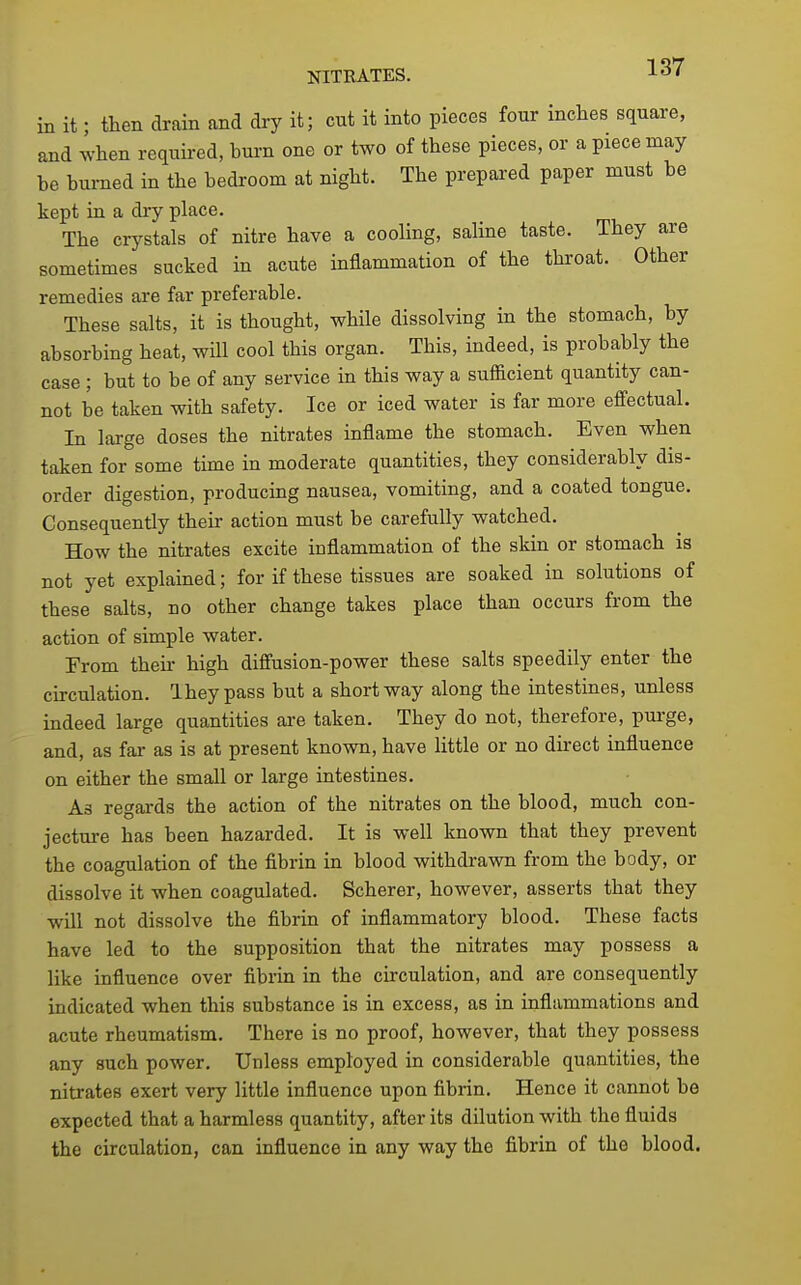 NITRATES. 137

in it; then drain and dry it; cut it into pieces four inches square, and when required, burn one or two of these pieces, or a piece may be burned in the bedroom at night. The prepared paper must be kept in a dry place.

The crystals of nitre have a cooling, saline taste. They are sometimes sucked in acute inflammation of the throat. Other remedies are far preferable.

These salts, it is thought, while dissolving in the stomach, by absorbing heat, will cool this organ. This, indeed, is probably the case; but to be of any service in this way a sufficient quantity cannot be taken with safety. Ice or iced water is far more effectual. In large doses the nitrates inflame the stomach. Even when taken for some time in moderate quantities, they considerably disorder digestion, producing nausea, vomiting, and a coated tongue. Consequently their action must be carefully watched.

How the nitrates excite inflammation of the skin or stomach is not yet explained; for if these tissues are soaked in solutions of these salts, no other change takes place than occurs from the action of simple water.

From their high diffusion-power these salts speedily enter the circulation. They pass but a short way along the intestines, unless indeed large quantities are taken. They do not, therefore, purge, and, as far as is at present known, have little or no direct influence on either the small or large intestines.

As regards the action of the nitrates on the blood, much conjecture has been hazarded. It is well known that they prevent the coagulation of the fibrin in blood withdrawn from the body, or dissolve it when coagulated. Scherer, however, asserts that they will not dissolve the fibrin of inflammatory blood. These facts have led to the supposition that the nitrates may possess a like influence over fibrin in the circulation, and are consequently indicated when this substance is in excess, as in inflammations and acute rheumatism. There is no proof, however, that they possess any such power. Unless employed in considerable quantities, the nitrates exert very little influence upon fibrin. Hence it cannot be expected that a harmless quantity, after its dilution with the fluids the circulation, can influence in any way the fibrin of the blood.